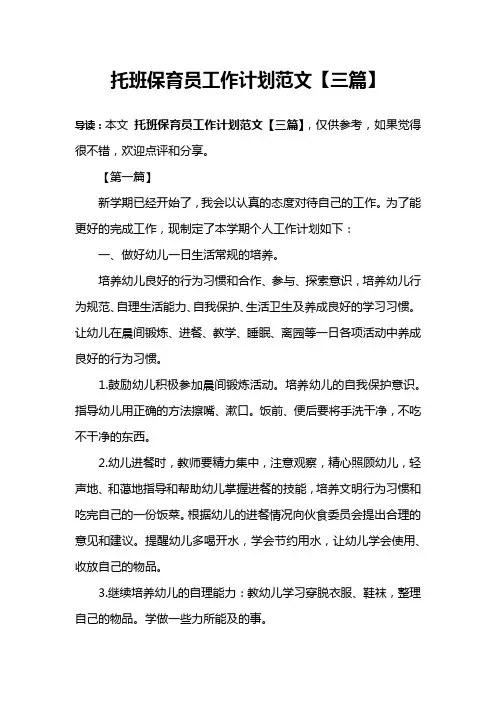 托班保育员工作计划范文【三篇】

导读：本文 托班保育员工作计划范文【三篇】，仅供参考，如果觉得很不错，欢迎点评和分享。

【第一篇】

新学期已经开始了，我会以认真的态度对待自己的工作。为了能更好的完成工作，现制定了本学期个人工作计划如下：

一、做好幼儿一日生活常规的培养。

培养幼儿良好的行为习惯和合作、参与、探索意识，培养幼儿行为规范、自理生活能力、自我保护、生活卫生及养成良好的学习习惯。让幼儿在晨间锻炼、进餐、教学、睡眠、离园等一日各项活动中养成良好的行为习惯。

1.鼓励幼儿积极参加晨间锻炼活动。培养幼儿的自我保护意识。指导幼儿用正确的方法擦嘴、漱口。饭前、便后要将手洗干净，不吃不干净的东西。

2.幼儿进餐时，教师要精力集中，注意观察，精心照顾幼儿，轻声地、和蔼地指导和帮助幼儿掌握进餐的技能，培养文明行为习惯和吃完自己的一份饭菜。根据幼儿的进餐情况向伙食委员会提出合理的意见和建议。提醒幼儿多喝开水，学会节约用水，让幼儿学会使用、收放自己的物品。

3.继续培养幼儿的自理能力：教幼儿学习穿脱衣服、鞋袜，整理自己的物品。学做一些力所能及的事。